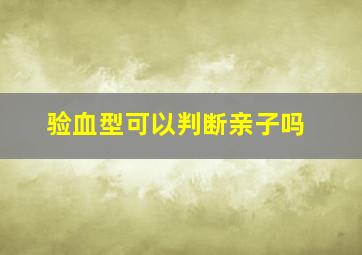 验血型可以判断亲子吗